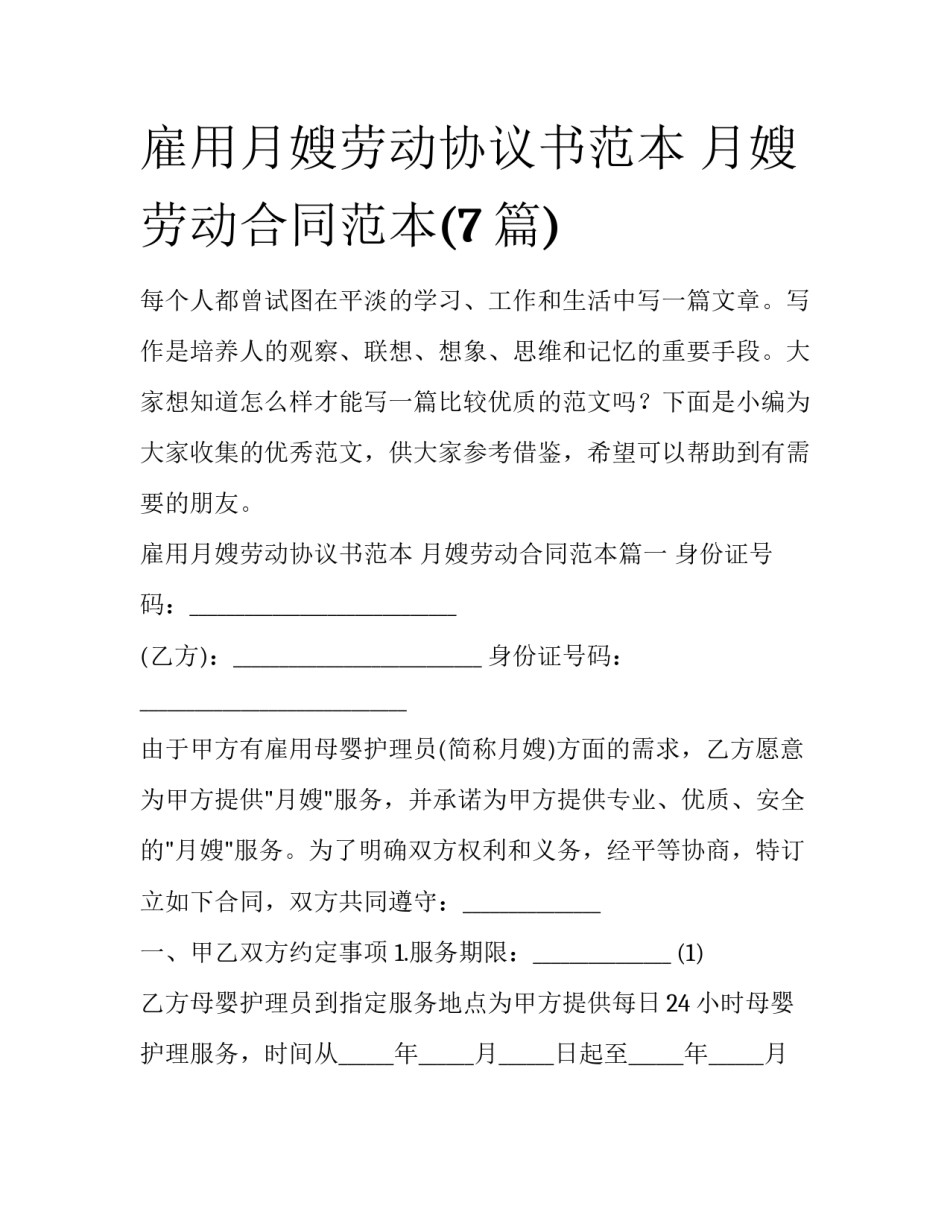 雇用月嫂劳动协议书范本 月嫂劳动合同范本(7 篇)

每个人都曾试图在平淡的学习、工作和生活中写一篇文章。写作是培养人的观察、联想、想象、思维和记忆的重要手段。大家想知道怎么样才能写一篇比较优质的范文吗？下面是小编为大家收集的优秀范文，供大家参考借鉴，希望可以帮助到有需要的朋友。

雇用月嫂劳动协议书范本 月嫂劳动合同范本篇一 身份证号码：________________________

(乙方)：______________________ 身份证号码：________________________

由于甲方有雇用母婴护理员(简称月嫂)方面的需求，乙方愿意为甲方提供"月嫂"服务，并承诺为甲方提供专业、优质、安全的"月嫂"服务。为了明确双方权利和义务，经平等协商，特订立如下合同，双方共同遵守：____________

一、甲乙双方约定事项 1.服务期限：____________ (1)

乙方母婴护理员到指定服务地点为甲方提供每日 24 小时母婴护理服务，时间从_____年_____月_____日起至_____年_____月